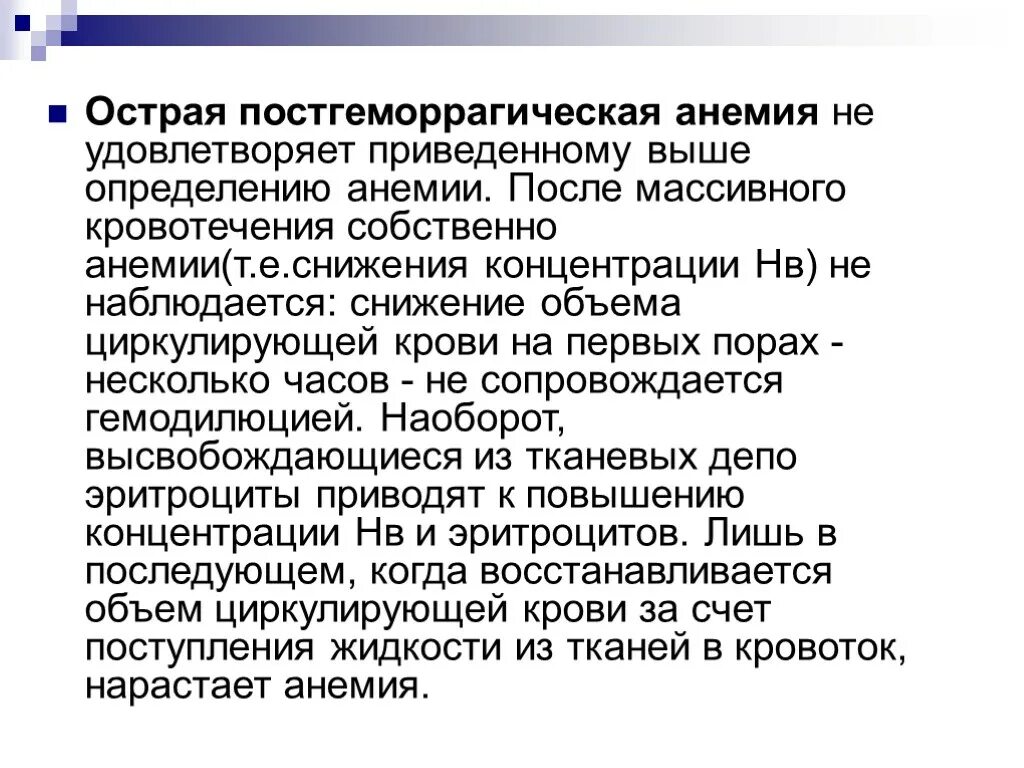 Острая постгеморрагическая анемия не удовлетворяет приведенному выше определению анемии. После массивного кровотечения собственно анемии(т.е.снижения концентрации Нв) не наблюдается: снижение объема циркулирующей крови на первых порах - несколько часов - не сопровождается гемодилюцией. Наоборот, высвобождающиеся из тканевых депо эритроциты приводят к повышению концентрации Нв и эритроцитов. Лишь в последующем, когда восстанавливается объем циркулирующей крови за счет поступления жидкости из тканей в кровоток, нарастает анемия.